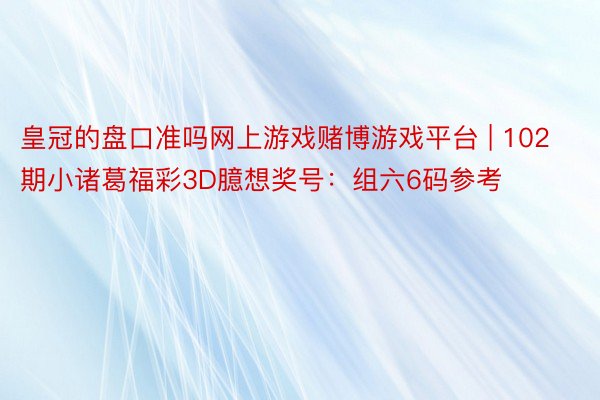 皇冠的盘口准吗网上游戏赌博游戏平台 | 102期小诸葛福彩3D臆想奖号：组六6码参考